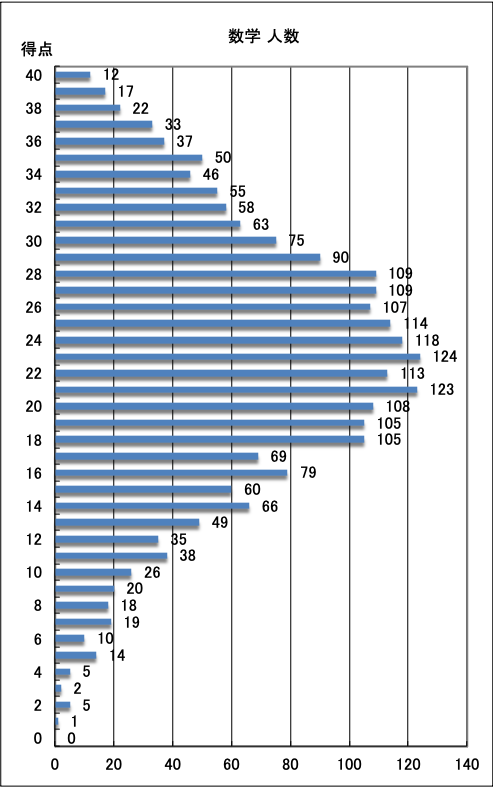 数学 人数

得点

40
38
36
34
32
30
28
26
24
22
20
18
16
14
12
10
8
6
4
2
0

12
17
22
33
37
50
46
55
58
63
75
90
109
109
107
114
118
124
113
123
108
105
105
69
79
60
66
49
35
38
26
20
18
19
10
14
5
2
5
1
0

0 20 40 60 80 100 120 140